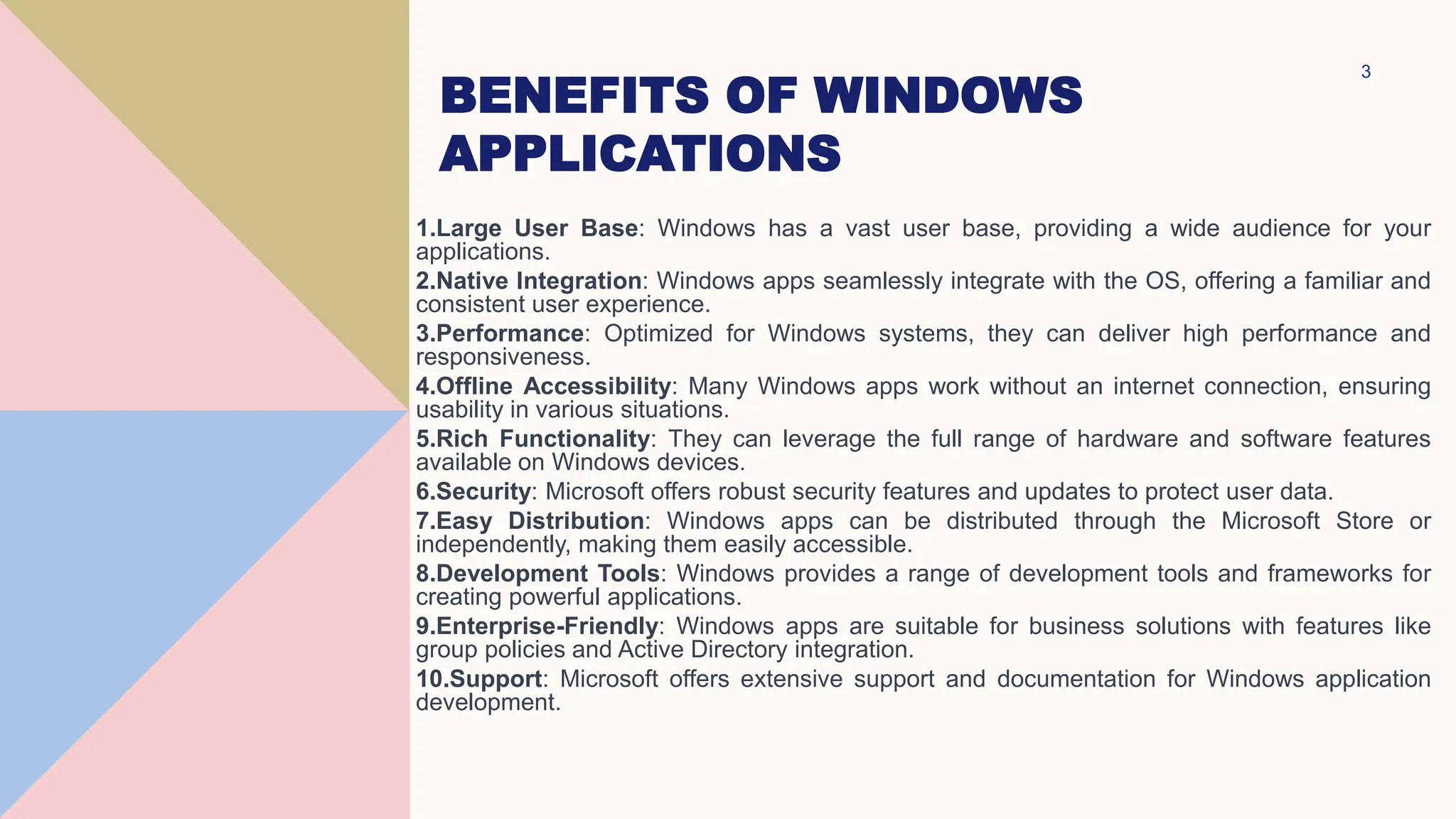 3

BENEFITS OF WINDOWS APPLICATIONS

1.Large User Base: Windows has a vast user base, providing a wide audience for your applications.

2.Native Integration: Windows apps seamlessly integrate with the OS, offering a familiar and consistent user experience.

3.Performance: Optimized for Windows systems, they can deliver high performance and responsiveness.

4.Offline Accessibility: Many Windows apps work without an internet connection, ensuring usability in various situations.

5.Rich Functionality: They can leverage the full range of hardware and software features available on Windows devices.

6.Security: Microsoft offers robust security features and updates to protect user data.

7.Easy Distribution: Windows apps can be distributed through the Microsoft Store or independently, making them easily accessible.

8.Development Tools: Windows provides a range of development tools and frameworks for creating powerful applications.

9.Enterprise-Friendly: Windows apps are suitable for business solutions with features like group policies and Active Directory integration.

10.Support: Microsoft offers extensive support and documentation for Windows application development.